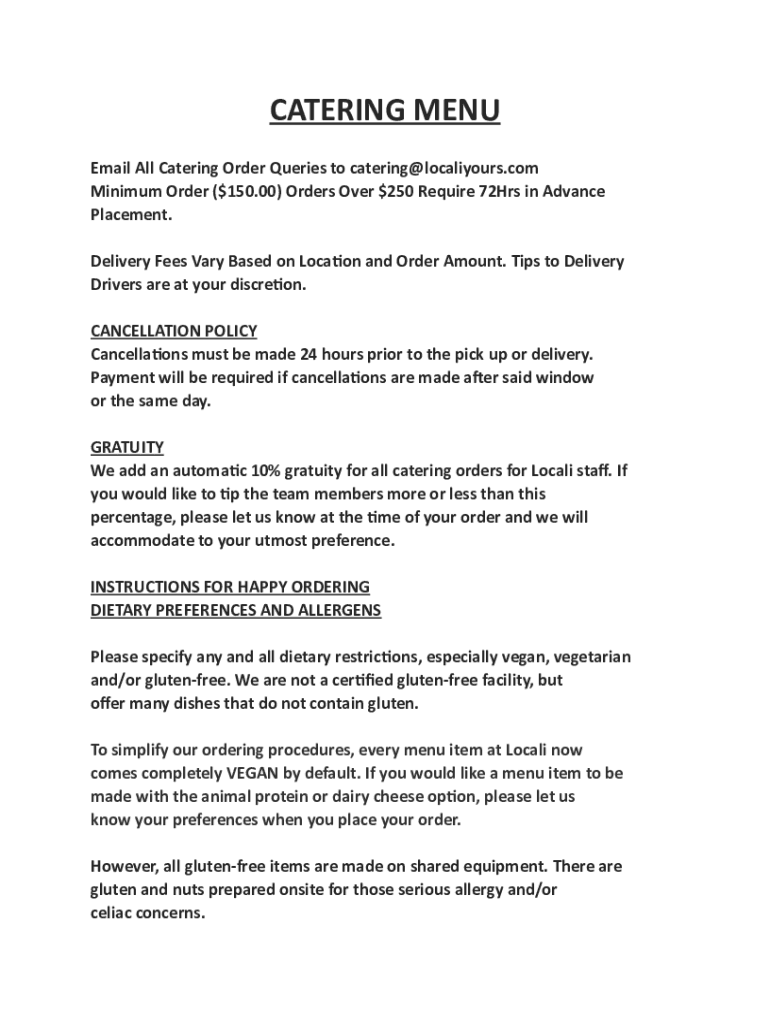 CATERING MENU

Email All Catering Order Queries to catering@localiyours.com
Minimum Order ($150.00) Orders Over $250 Require 72Hrs in Advance Placement.

Delivery Fees Vary Based on Location and Order Amount. Tips to Delivery Drivers are at your discretion.

CANCELLATION POLICY
Cancellations must be made 24 hours prior to the pick up or delivery. Payment will be required if cancellations are made after said window or the same day.

GRATUITY
We add an automatic 10% gratuity for all catering orders for Locali staff. If you would like to tip the team members more or less than this percentage, please let us know at the time of your order and we will accommodate to your utmost preference.

INSTRUCTIONS FOR HAPPY ORDERING
DIETARY PREFERENCES AND ALLERGENS

Please specify any and all dietary restrictions, especially vegan, vegetarian and/or gluten-free. We are not a certified gluten-free facility, but offer many dishes that do not contain gluten.

To simplify our ordering procedures, every menu item at Locali now comes completely VEGAN by default. If you would like a menu item to be made with the animal protein or dairy cheese option, please let us know your preferences when you place your order.

However, all gluten-free items are made on shared equipment. There are gluten and nuts prepared onsite for those serious allergy and/or celiac concerns.